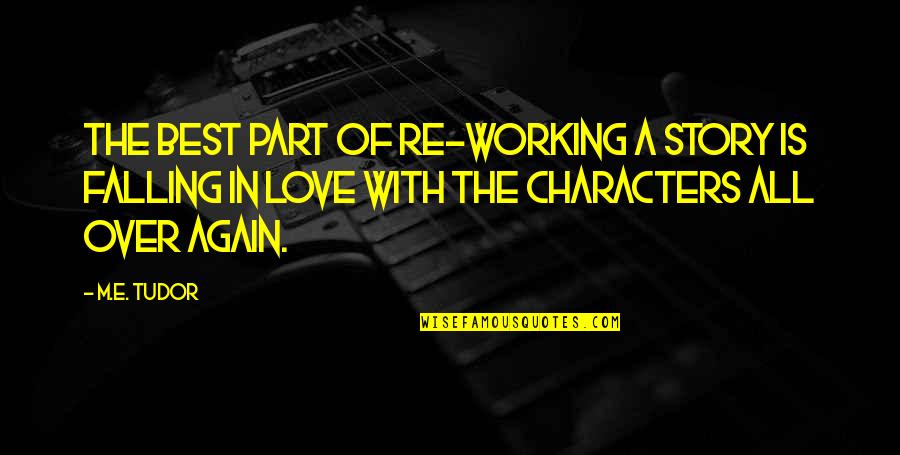 THE BEST PART OF RE-WORKING A STORY IS FALLING IN LOVE WITH THE CHARACTERS ALL OVER AGAIN.

- M.E. TUDOR

WISEFAMOUSQUOTES.COM